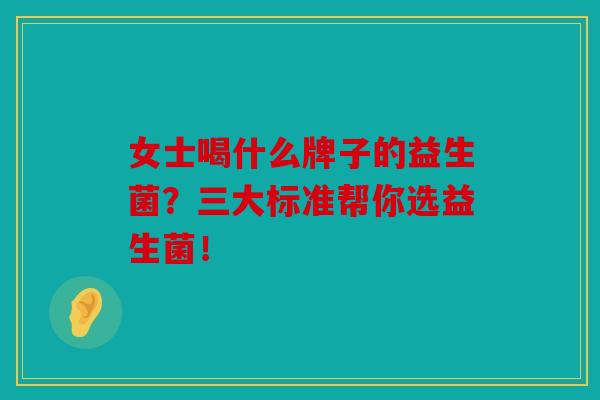 女士喝什么牌子的益生菌？三大标准帮你选益生菌！